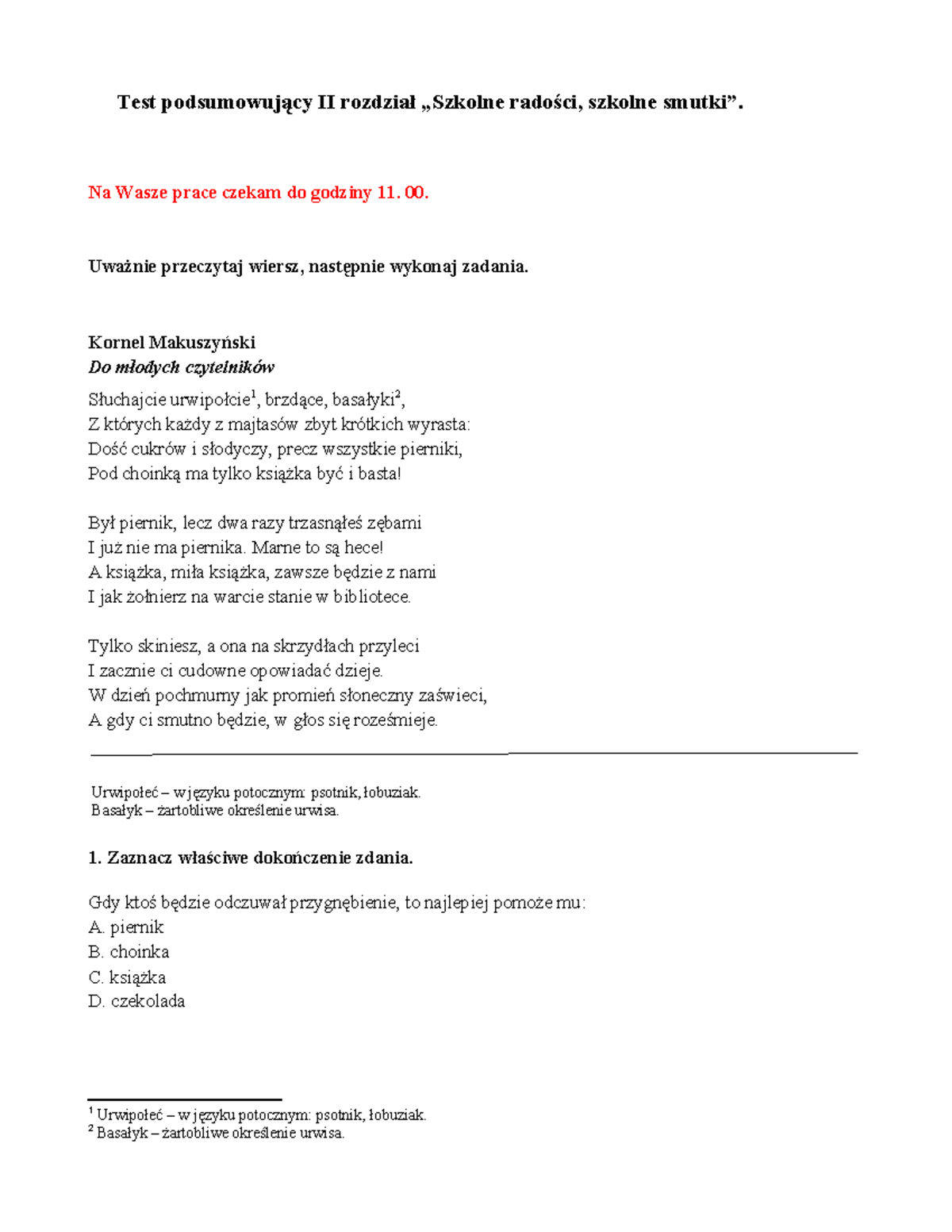 Test podsumowujący II rozdział „Szkolne radości, szkolne smutki”.

Na Wasze prace czekam do godziny 11. 00.

Uważnie przeczytaj wiersz, następnie wykonaj zadania.

Kornel Makuszyński
Do młodych czytelników

Słuchajcie urwipołcie$^1$, brzdące, basałyki$^2$,
Z których każdy z majtasów zbyt krótkich wyrasta:
Dość cukrów i słodyczy, precz wszystkie pierniki,
Pod choinką ma tylko książka być i basta!

Był piernik, lecz dwa razy trzasnąłeś zębami
I już nie ma piernika. Marne to są hece!
A książka, miła książka, zawsze będzie z nami
I jak żołnierz na warcie stanie w bibliotece.

Tylko skiniesz, a ona na skrzydłach przyleci
I zacznie ci cudowne opowiadać dzieje.
W dzień pochmurny jak promień słoneczny zaświeci,
A gdy ci smutno będzie, w głos się roześmieje.

Urwipołeć – w języku potocznym: psotnik, łobuziak.
Basałyk – żartobliwe określenie urwisa.

1. Zaznacz właściwe dokończenie zdania.

Gdy ktoś będzie odczuwał przygnębienie, to najlepiej pomoże mu:
A. piernik
B. choinka
C. książka
D. czekolada

$^1$ Urwipołeć – w języku potocznym: psotnik, łobuziak.
$^2$ Basałyk – żartobliwe określenie urwisa.